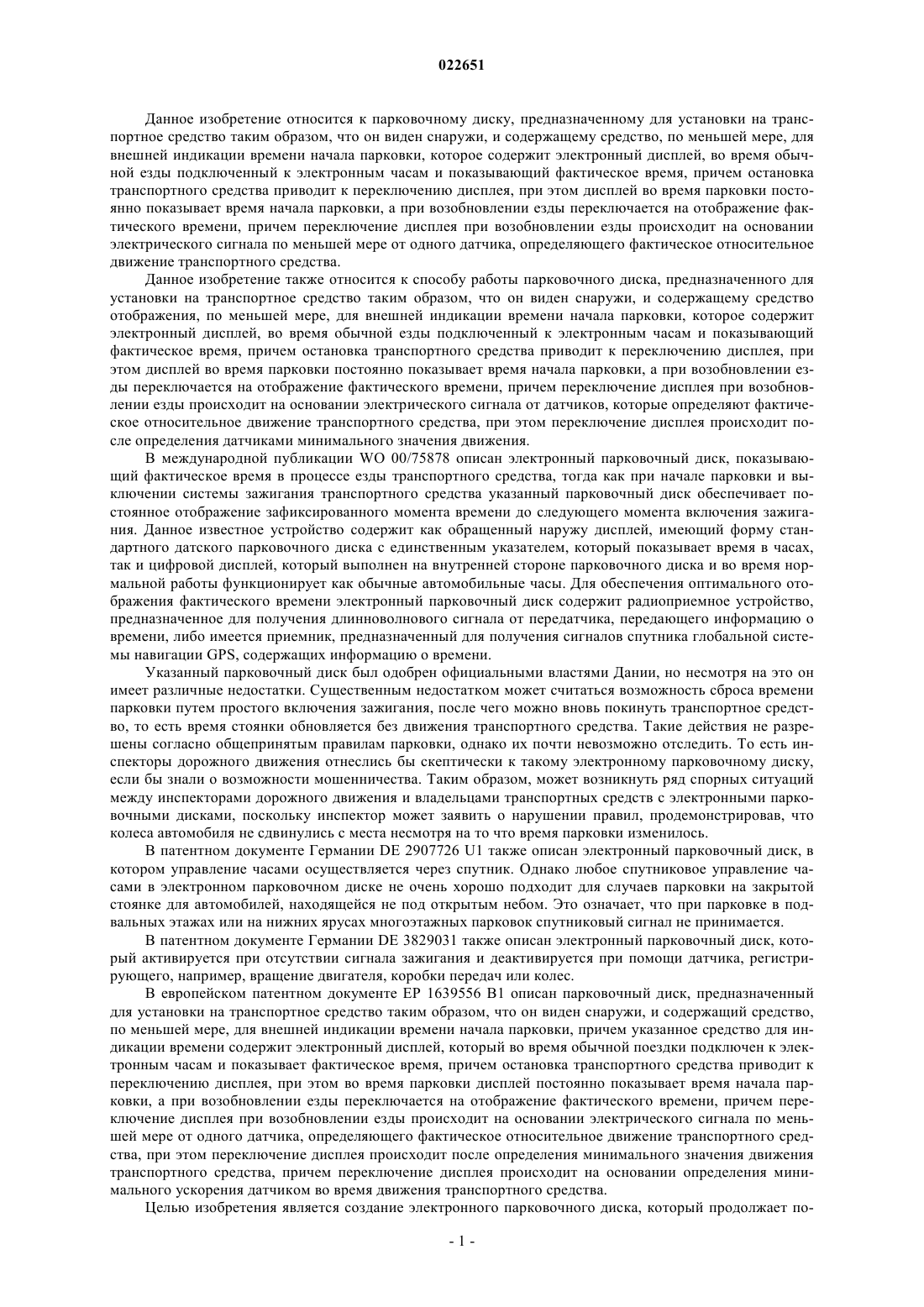 022651

Данное изобретение относится к парковочному диску, предназначенному для установки на транспортное средство таким образом, что он виден снаружи, и содержащему средство, по меньшей мере, для внешней индикации времени начала парковки, которое содержит электронный дисплей, во время обычной езды подключенный к электронным часам и показывающий фактическое время, причем остановка транспортного средства приводит к переключению дисплея, при этом дисплей во время парковки постоянно показывает время начала парковки, а при возобновлении езды переключается на отображение фактического времени, причем переключение дисплея при возобновлении езды происходит на основании электрического сигнала по меньшей мере от одного датчика, определяющего фактическое относительное движение транспортного средства.

Данное изобретение также относится к способу работы парковочного диска, предназначенного для установки на транспортное средство таким образом, что он виден снаружи, и содержащему средство отображения, по меньшей мере, для внешней индикации времени начала парковки, которое содержит электронный дисплей, во время обычной езды подключенный к электронным часам и показывающий фактическое время, причем остановка транспортного средства приводит к переключению дисплея, при этом дисплей во время парковки постоянно показывает время начала парковки, а при возобновлении езды переключается на отображение фактического времени, причем переключение дисплея при возобновлении езды происходит на основании электрического сигнала от датчиков, которые определяют фактическое относительное движение транспортного средства, при этом переключение дисплея происходит после определения датчиками минимального значения движения.

В международной публикации WO 00/75878 описан электронный парковочный диск, показывающий фактическое время в процессе езды транспортного средства, тогда как при начале парковки и выключении системы зажигания транспортного средства указанный парковочный диск обеспечивает постоянное отображение зафиксированного момента времени до следующего момента включения зажигания. Данное известное устройство содержит как обращенный наружу дисплей, имеющий форму стандартного датского парковочного диска с единственным указателем, который показывает время в часах, так и цифровой дисплей, который выполнен на внутренней стороне парковочного диска и во время нормальной работы функционирует как обычные автомобильные часы. Для обеспечения оптимального отображения фактического времени электронный парковочный диск содержит радиоприемное устройство, предназначенное для получения длинноволнового сигнала от передатчика, передающего информацию о времени, либо имеется приемник, предназначенный для получения сигналов спутника глобальной системы навигации GPS, содержащих информацию о времени.

Указанный парковочный диск был одобрен официальными властями Дании, но несмотря на это он имеет различные недостатки. Существенным недостатком может считаться возможность сброса времени парковки путем простого включения зажигания, после чего можно вновь покинуть транспортное средство, то есть время стоянки обновляется без движения транспортного средства. Такие действия не разрешены согласно общепринятым правилам парковки, однако их почти невозможно отследить. То есть инспекторы дорожного движения отнеслись бы скептически к такому электронному парковочному диску, если бы знали о возможности мошенничества. Таким образом, может возникнуть ряд спорных ситуаций между инспекторами дорожного движения и владельцами транспортных средств с электронными парковочными дисками, поскольку инспектор может заявить о нарушении правил, продемонстрировав, что колеса автомобиля не сдвинулись с места несмотря на то что время парковки изменилось.

В патентном документе Германии DE 2907726 U1 также описан электронный парковочный диск, в котором управление часами осуществляется через спутник. Однако любое спутниковое управление часами в электронном парковочном диске не очень хорошо подходит для случаев парковки на закрытой стоянке для автомобилей, находящейся не под открытым небом. Это означает, что при парковке в подвальных этажах или на нижних ярусах многоэтажных парковок спутниковый сигнал не принимается.

В патентном документе Германии DE 3829031 также описан электронный парковочный диск, который активируется при отсутствии сигнала зажигания и деактивируется при помощи датчика, регистрирующего, например, вращение двигателя, коробки передач или колес.

В европейском патентном документе EP 1639556 B1 описан парковочный диск, предназначенный для установки на транспортное средство таким образом, что он виден снаружи, и содержащий средство, по меньшей мере, для внешней индикации времени начала парковки, причем указанное средство для индикации времени содержит электронный дисплей, который во время обычной поездки подключен к электронным часам и показывает фактическое время, причем остановка транспортного средства приводит к переключению дисплея, при этом во время парковки дисплей постоянно показывает время начала парковки, а при возобновлении езды переключается на отображение фактического времени, причем переключение дисплея при возобновлении езды происходит на основании электрического сигнала по меньшей мере от одного датчика, определяющего фактическое относительное движение транспортного средства, при этом переключение дисплея происходит после определения минимального значения движения транспортного средства, причем переключение дисплея происходит на основании определения минимального ускорения датчиком во время движения транспортного средства.

Целью изобретения является создание электронного парковочного диска, который продолжает по-

- 1 -